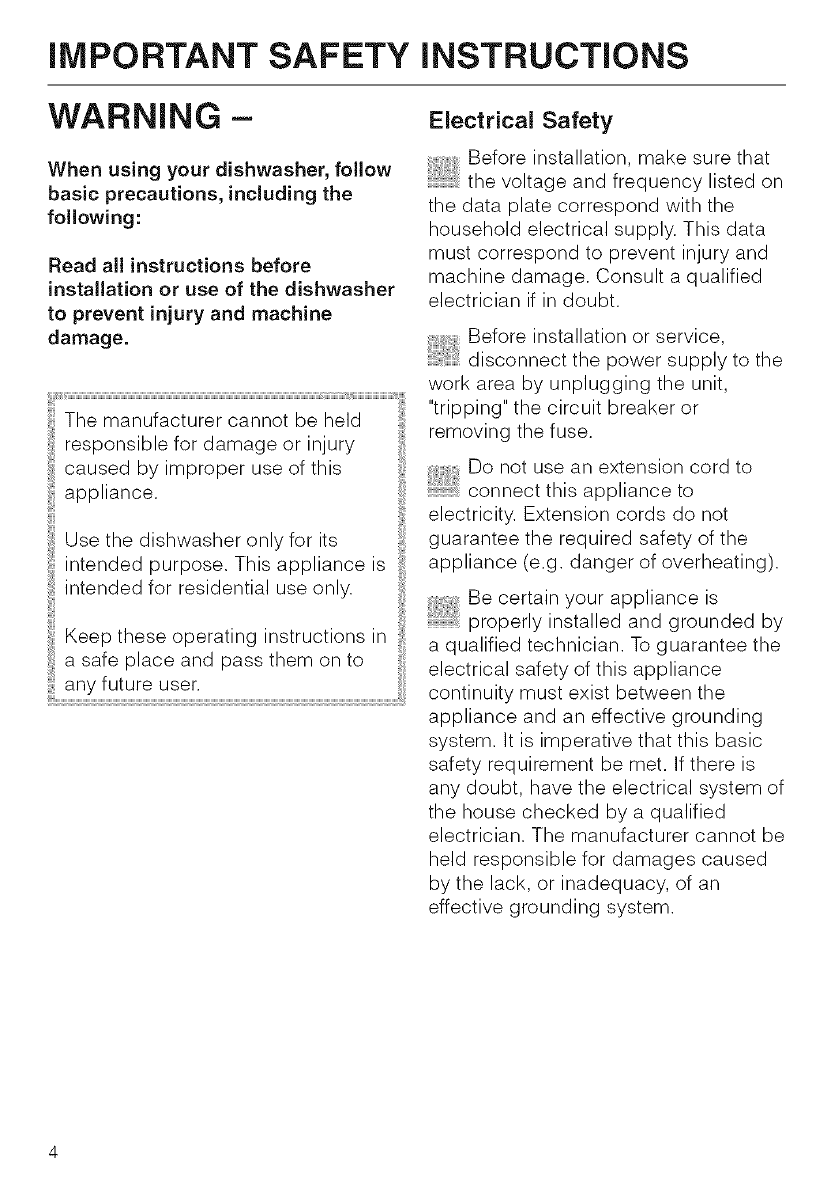 IMPORTANT SAFETY INSTRUCTIONS

WARNING –

When using your dishwasher, follow basic precautions, including the following:

Read all instructions before installation or use of the dishwasher to prevent injury and machine damage.

The manufacturer cannot be held responsible for damage or injury caused by improper use of this appliance.

Use the dishwasher only for its intended purpose. This appliance is intended for residential use only.

Keep these operating instructions in a safe place and pass them on to any future user.

Electrical Safety

Before installation, make sure that the voltage and frequency listed on the data plate correspond with the household electrical supply. This data must correspond to prevent injury and machine damage. Consult a qualified electrician if in doubt.

Before installation or service, disconnect the power supply to the work area by unplugging the unit, "tripping" the circuit breaker or removing the fuse.

Do not use an extension cord to connect this appliance to electricity. Extension cords do not guarantee the required safety of the appliance (e.g. danger of overheating).

Be certain your appliance is properly installed and grounded by a qualified technician. To guarantee the electrical safety of this appliance continuity must exist between the appliance and an effective grounding system. It is imperative that this basic safety requirement be met. If there is any doubt, have the electrical system of the house checked by a qualified electrician. The manufacturer cannot be held responsible for damages caused by the lack, or inadequacy, of an effective grounding system.

4